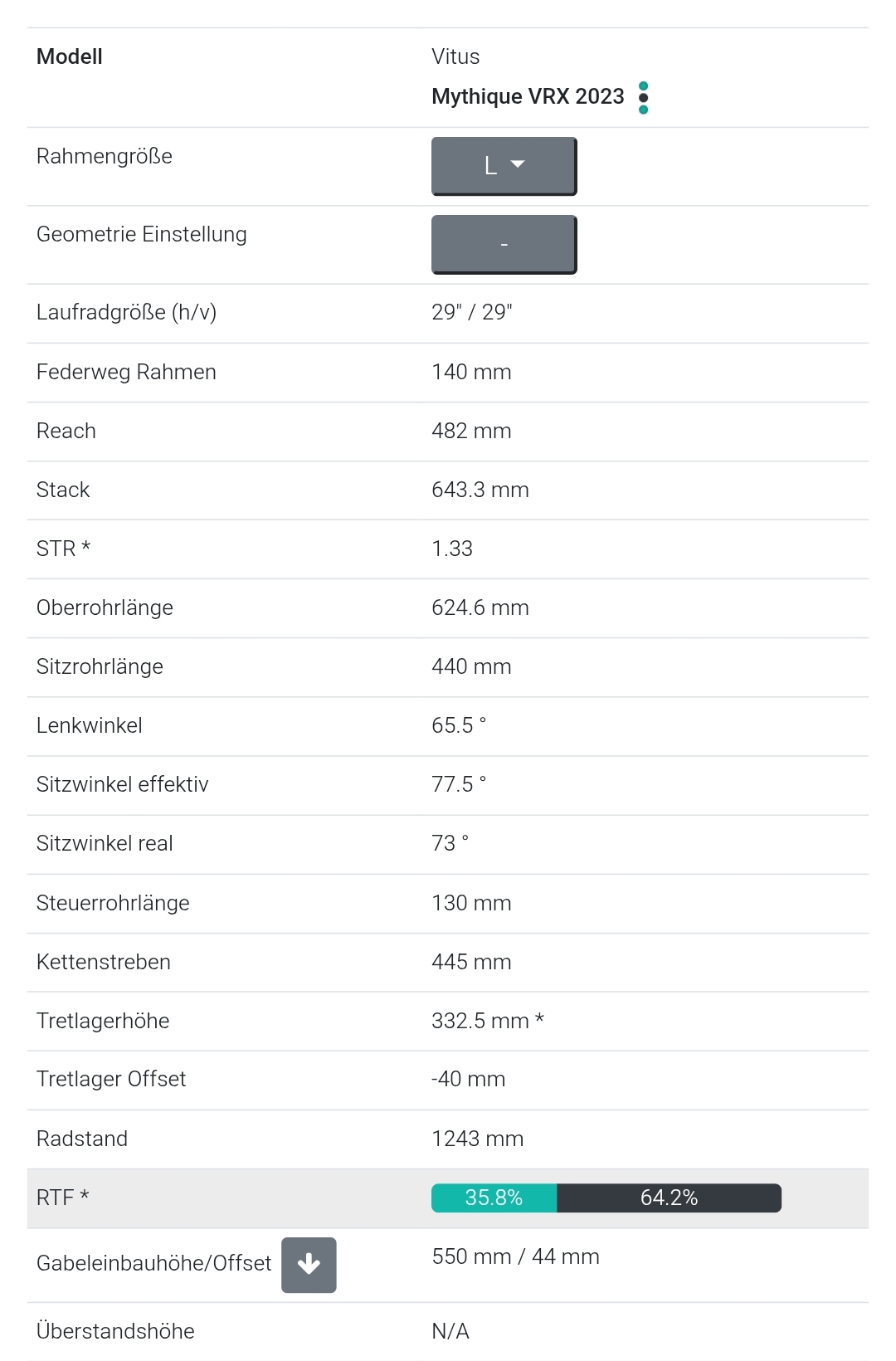 | Modell | Vitus Mythique VRX 2023 |
|---|---|
| Rahmengröße | L |
| Geometrie Einstellung | - |
| Laufradgröße (h/v) | 29" / 29" |
| Federweg Rahmen | 140 mm |
| Reach | 482 mm |
| Stack | 643.3 mm |
| STR * | 1.33 |
| Oberrohrlänge | 624.6 mm |
| Sitzrohrlänge | 440 mm |
| Lenkwinkel | 65.5 ° |
| Sitzwinkel effektiv | 77.5 ° |
| Sitzwinkel real | 73 ° |
| Steuerrohrlänge | 130 mm |
| Kettenstreben | 445 mm |
| Tretlagerhöhe | 332.5 mm * |
| Tretlager Offset | -40 mm |
| Radstand | 1243 mm |
| RTF * | 35.8% 64.2% |
| Gabeleinbauhöhe/Offset | 550 mm / 44 mm |
| Überstandshöhe | N/A |